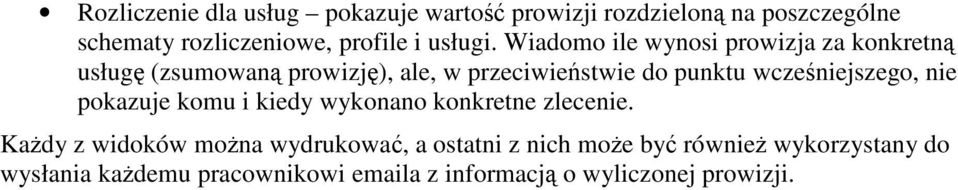 • Rozliczenie dla usług – pokazuje wartość prowizji rozdzieloną na poszczególne schematy rozliczeniowe, profile i usługi. Wiadomo ile wynosi prowizja za konkretną usługę (zsumowaną prowizję), ale, w przeciwieństwie do punktu wcześniejszego, nie pokazuje komu i kiedy wykonano konkretne zlecenie.

Każdy z widoków można wydrukować, a ostatni z nich może być również wykorzystany do wysłania każdemu pracownikowi emaila z informacją o wyliczonej prowizji.